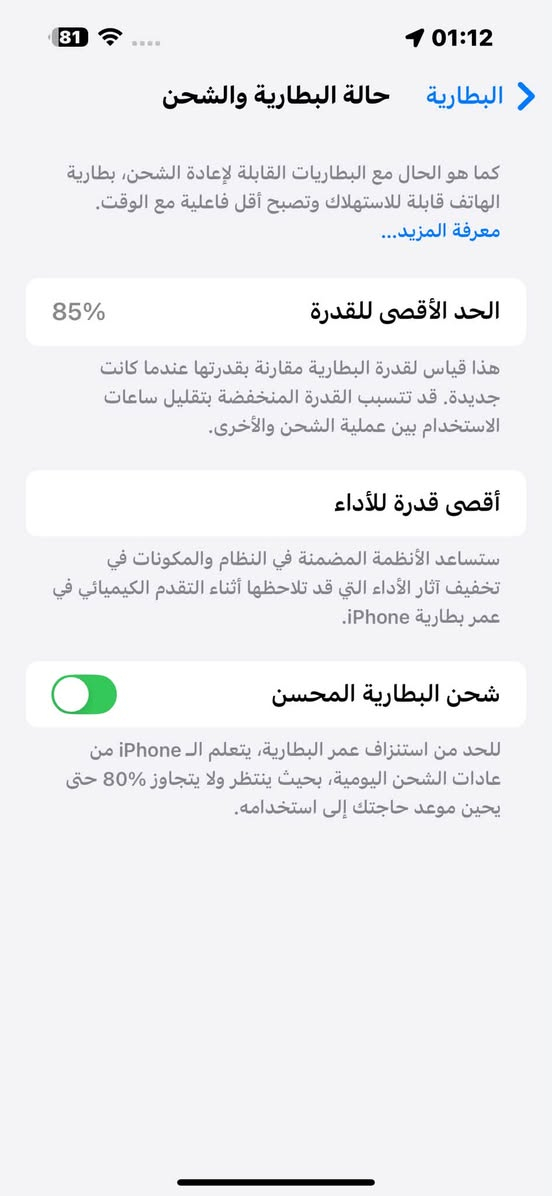 01:12

81

البطارية

حالة البطارية والشحن

كما هو الحال مع البطاريات القابلة لإعادة الشحن، بطارية الهاتف قابلة للاستهلاك وتصبح أقل فاعلية مع الوقت. معرفة المزيد...

الحد الأقصى للقدرة

85%

هذا قياس لقدرة البطارية مقارنة بقدرتها عندما كانت جديدة. قد تتسبب القدرة المنخفضة بتقليل ساعات الاستخدام بين عملية الشحن والأخرى.

أقصى قدرة للأداء

ستساعد الأنظمة المضمنة في النظام والمكونات في تخفيف آثار الأداء التي قد تلاحظها أثناء التقدم الكيميائي في عمر بطارية iPhone.

شحن البطارية المحسن

للحد من استنزاف عمر البطارية، يتعلم الـ iPhone من عادات الشحن اليومية، بحيث ينتظر ولا يتجاوز 80% حتى يحين موعد حاجتك إلى استخدامه.